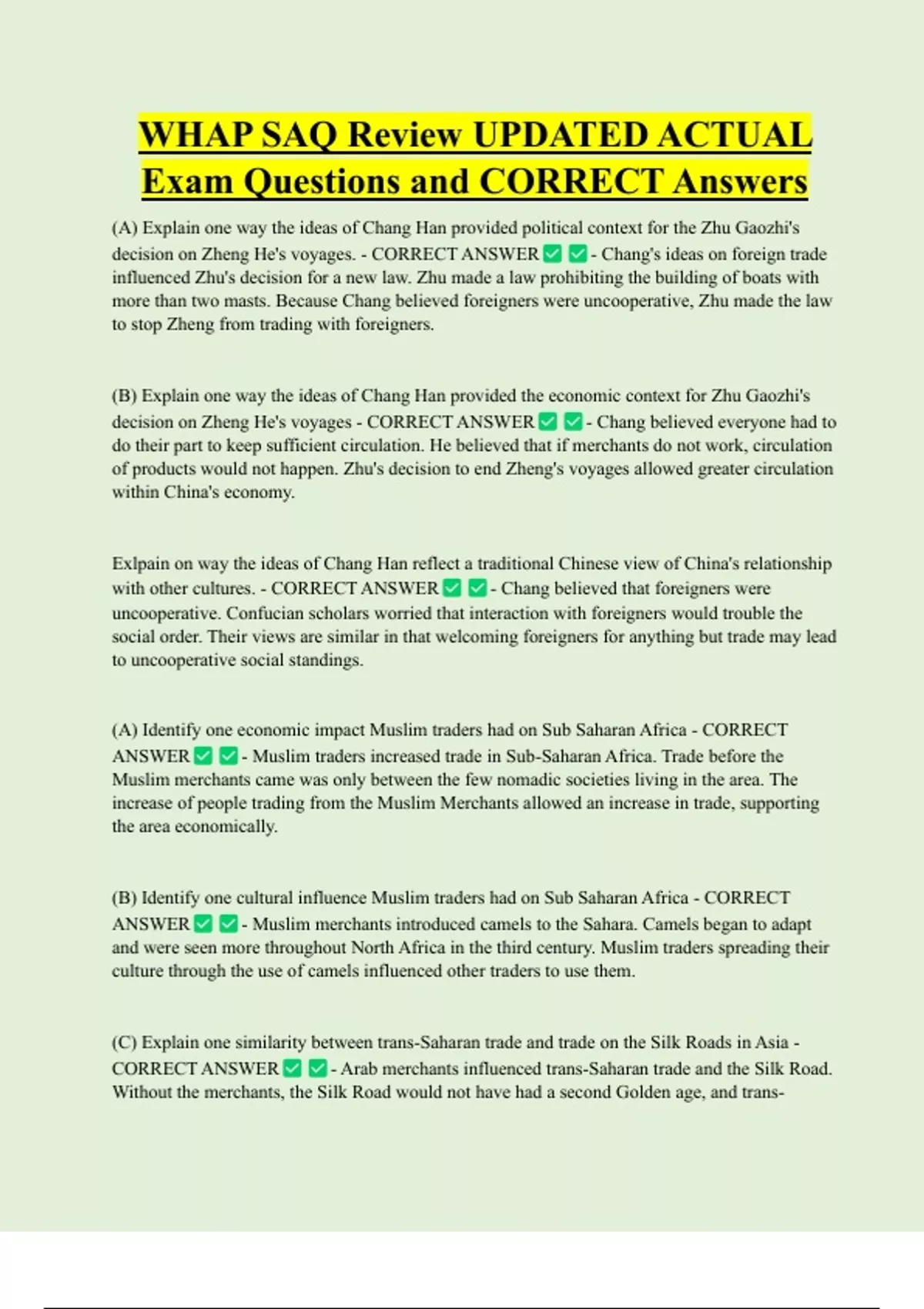 WHAP SAQ Review UPDATED ACTUAL Exam Questions and CORRECT Answers

(A) Explain one way the ideas of Chang Han provided political context for the Zhu Gaozhi's decision on Zheng He's voyages. - CORRECT ANSWER ✅ ✅ - Chang's ideas on foreign trade influenced Zhu's decision for a new law. Zhu made a law prohibiting the building of boats with more than two masts. Because Chang believed foreigners were uncooperative, Zhu made the law to stop Zheng from trading with foreigners.

(B) Explain one way the ideas of Chang Han provided the economic context for Zhu Gaozhi's decision on Zheng He's voyages - CORRECT ANSWER ✅ ✅ - Chang believed everyone had to do their part to keep sufficient circulation. He believed that if merchants do not work, circulation of products would not happen. Zhu's decision to end Zheng's voyages allowed greater circulation within China's economy.

Exlpain on way the ideas of Chang Han reflect a traditional Chinese view of China's relationship with other cultures. - CORRECT ANSWER ✅ ✅ - Chang believed that foreigners were uncooperative. Confucian scholars worried that interaction with foreigners would trouble the social order. Their views are similar in that welcoming foreigners for anything but trade may lead to uncooperative social standings.

(A) Identify one economic impact Muslim traders had on Sub Saharan Africa - CORRECT ANSWER ✅ ✅ - Muslim traders increased trade in Sub-Saharan Africa. Trade before the Muslim merchants came was only between the few nomadic societies living in the area. The increase of people trading from the Muslim Merchants allowed an increase in trade, supporting the area economically.

(B) Identify one cultural influence Muslim traders had on Sub Saharan Africa - CORRECT ANSWER ✅ ✅ - Muslim merchants introduced camels to the Sahara. Camels began to adapt and were seen more throughout North Africa in the third century. Muslim traders spreading their culture through the use of camels influenced other traders to use them.

(C) Explain one similarity between trans-Saharan trade and trade on the Silk Roads in Asia - CORRECT ANSWER ✅ ✅ - Arab merchants influenced trans-Saharan trade and the Silk Road. Without the merchants, the Silk Road would not have had a second Golden age, and trans-